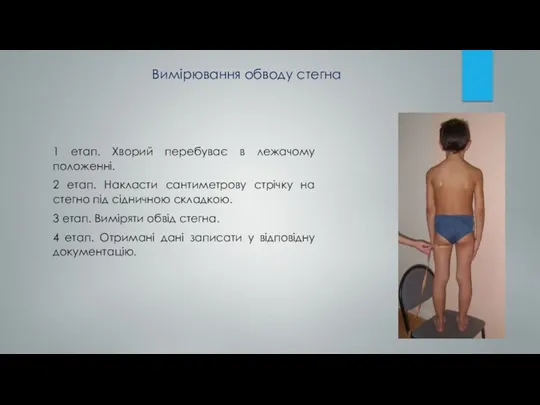 Вимірювання обводу стегна

1 етап. Хворий перебуває в лежачому положенні.

2 етап. Накласти сантиметрову стрічку на стегно під сідничною складкою.

3 етап. Виміряти обвід стегна.

4 етап. Отримані дані записати у відповідну документацію.